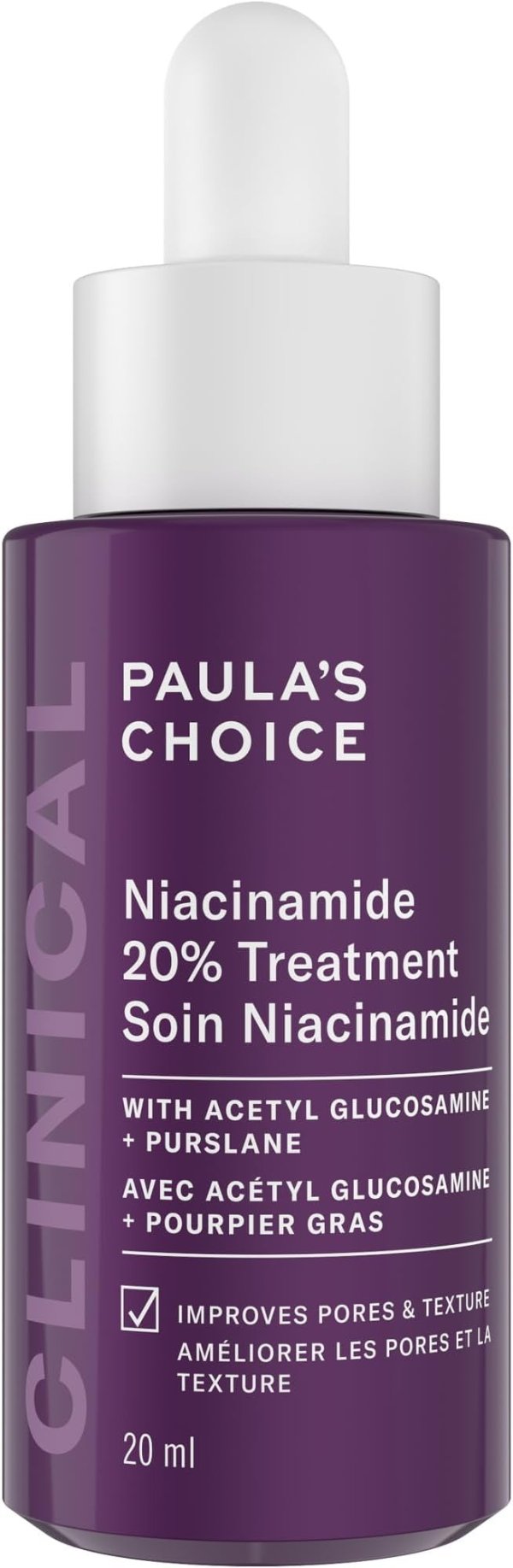 CLINICAL

PAULA'S CHOICE

Niacinamide 20% Treatment
Soin Niacinamide

WITH ACETYL GLUCOSAMINE + PURSLANE
AVEC ACÉTYL GLUCOSAMINE + POURPIER GRAS

IMPROVES PORES & TEXTURE
AMÉLIORER LES PORES ET LA TEXTURE

20 ml